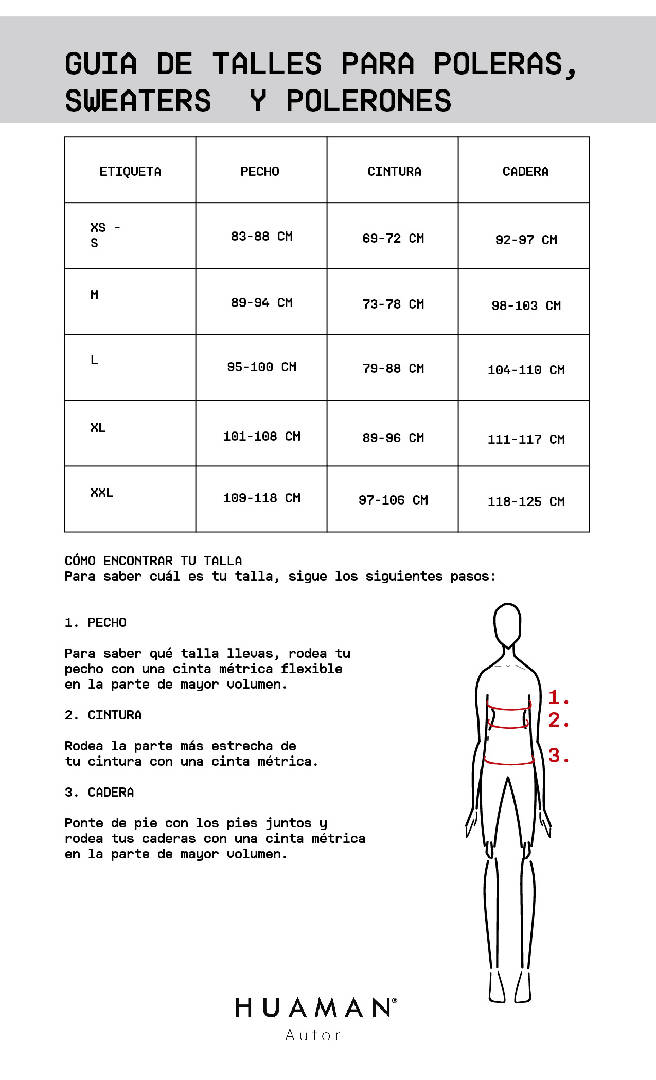 GUIA DE TALLES PARA POLERAS, SWEATERS Y POLERONES

| ETIQUETA | PECHO | CINTURA | CADERA |
|---|---|---|---|
| XS - S | 83-88 CM | 69-72 CM | 92-97 CM |
| M | 89-94 CM | 73-78 CM | 98-103 CM |
| L | 95-100 CM | 79-88 CM | 104-110 CM |
| XL | 101-108 CM | 89-96 CM | 111-117 CM |
| XXL | 109-118 CM | 97-106 CM | 118-125 CM |

CÓMO ENCONTRAR TU TALLA
Para saber cuál es tu talla, sigue los siguientes pasos:

1. PECHO

Para saber qué talla llevas, rodea tu pecho con una cinta métrica flexible en la parte de mayor volumen.

2. CINTURA

Rodea la parte más estrecha de tu cintura con una cinta métrica.

3. CADERA

Ponte de pie con los pies juntos y rodea tus caderas con una cinta métrica en la parte de mayor volumen.

1.
2.
3.

HUAMAN®
Autor